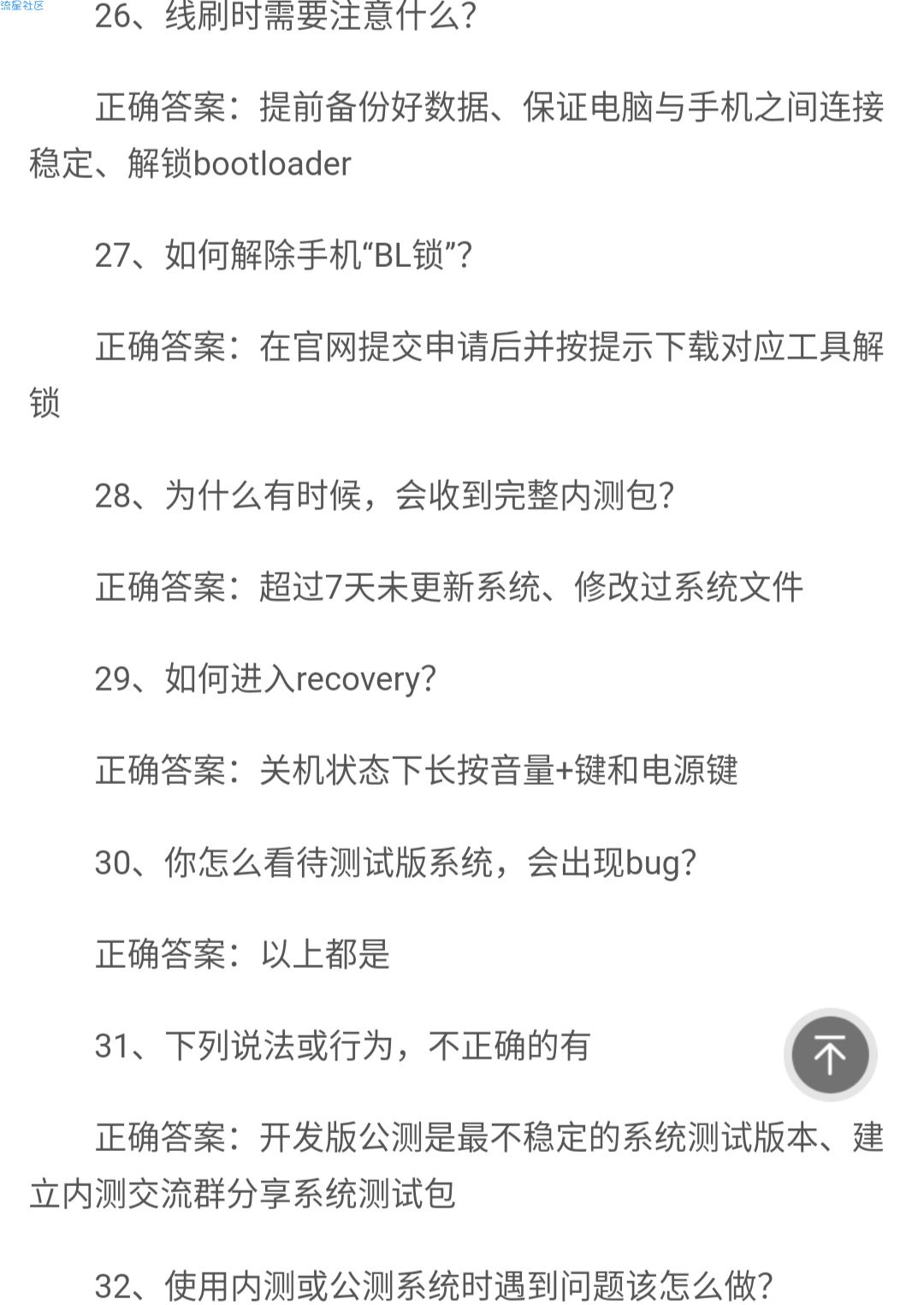 流星社区

26、线刷时需要注意什么?

正确答案：提前备份好数据、保证电脑与手机之间连接稳定、解锁bootloader

27、如何解除手机“BL锁”?

正确答案：在官网提交申请后并按提示下载对应工具解锁

28、为什么有时候，会收到完整内测包?

正确答案：超过7天未更新系统、修改过系统文件

29、如何进入recovery?

正确答案：关机状态下长按音量+键和电源键

30、你怎么看待测试版系统，会出现bug?

正确答案：以上都是

31、下列说法或行为，不正确的有

正确答案：开发版公测是最不稳定的系统测试版本、建立内测交流群分享系统测试包

32、使用内测或公测系统时遇到问题该怎么做?